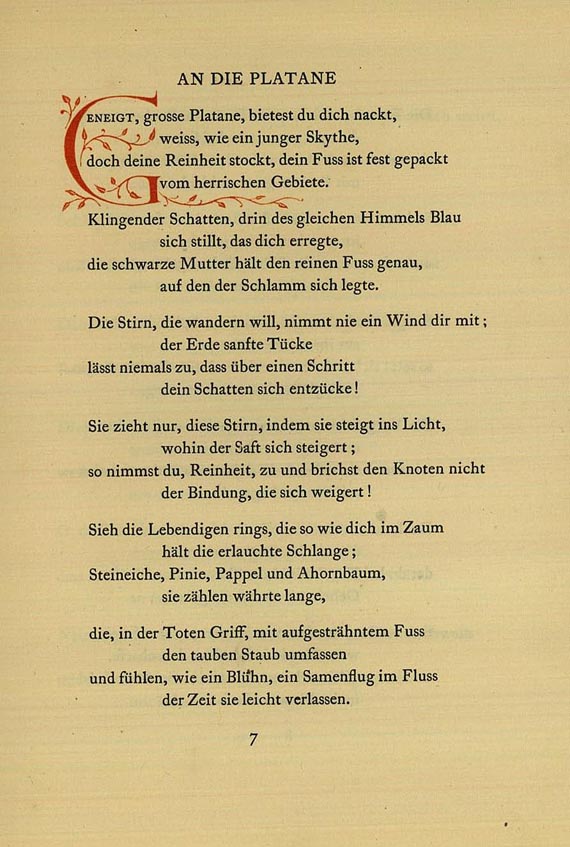 AN DIE PLATANE

GENEIGT, grosse Platane, bietest du dich nackt,
weiss, wie ein junger Skythe,
doch deine Reinheit stockt, dein Fuss ist fest gepackt
vom herrischen Gebiete.

Klingender Schatten, drin des gleichen Himmels Blau
sich stillt, das dich erregte,
die schwarze Mutter hält den reinen Fuss genau,
auf den der Schlamm sich legte.

Die Stirn, die wandern will, nimmt nie ein Wind dir mit;
der Erde sanfte Tücke
lässt niemals zu, dass über einen Schritt
dein Schatten sich entzücke!

Sie zieht nur, diese Stirn, indem sie steigt ins Licht,
wohin der Saft sich steigert;
so nimmst du, Reinheit, zu und brichst den Knoten nicht
der Bindung, die sich weigert!

Sieh die Lebendigen rings, die so wie dich im Zaum
hält die erlauchte Schlange;
Steineiche, Pinie, Pappel und Ahornbaum,
sie zählen währte lange,

die, in der Toten Griff, mit aufgesträhntem Fuss
den tauben Staub umfassen
und fühlen, wie ein Blühn, ein Samenflug im Fluss
der Zeit sie leicht verlassen.

7